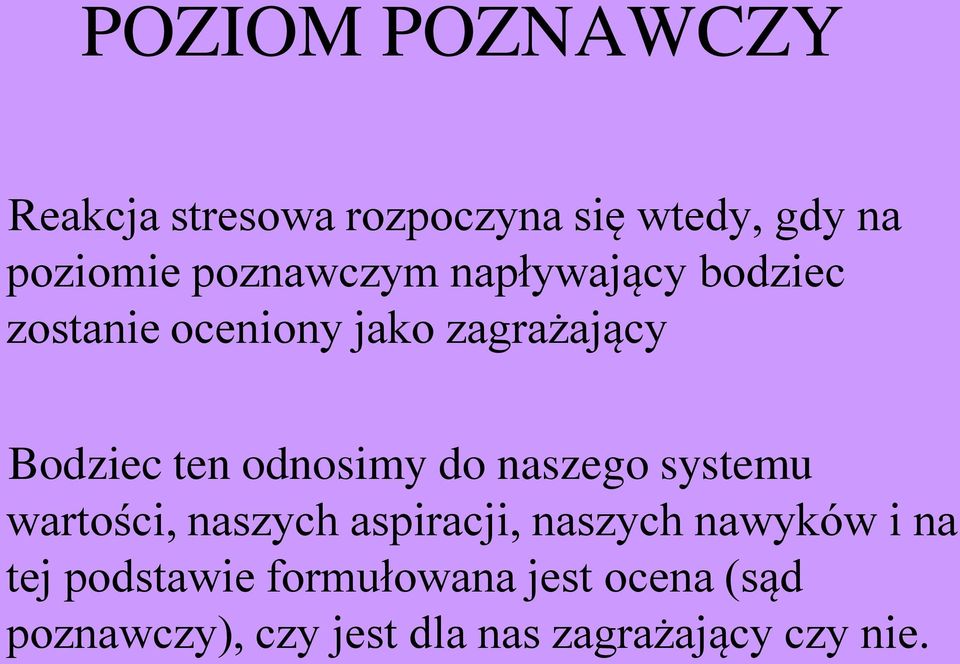 POZIOM POZNAWCZY

Reakcja stresowa rozpoczyna się wtedy, gdy na poziomie poznawczym napływający bodziec zostanie oceniony jako zagrażający

Bodziec ten odnosimy do naszego systemu wartości, naszych aspiracji, naszych nawyków i na tej podstawie formułowana jest ocena (sąd poznawczy), czy jest dla nas zagrażający czy nie.